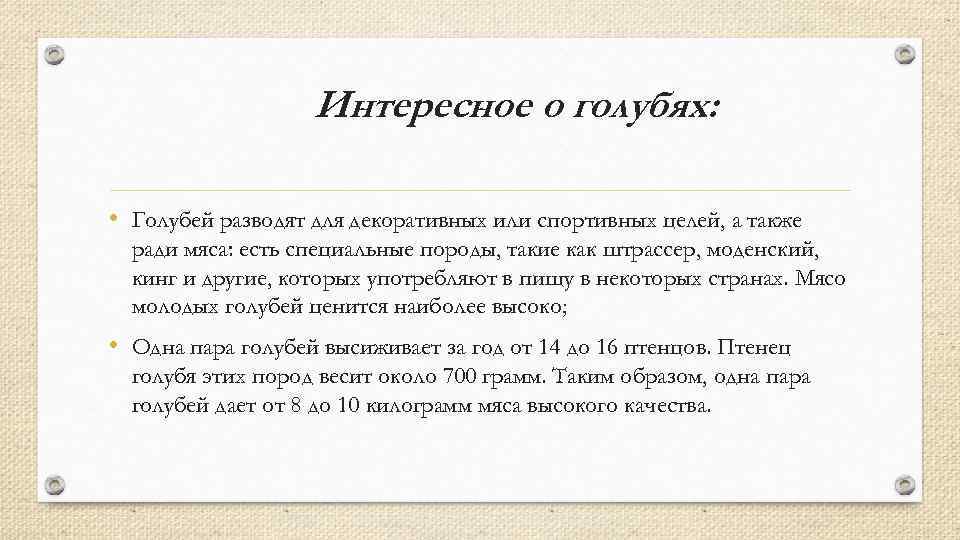 Интересное о голубях:

• Голубей разводят для декоративных или спортивных целей, а также ради мяса: есть специальные породы, такие как штрассер, моденский, кинг и другие, которых употребляют в пищу в некоторых странах. Мясо молодых голубей ценится наиболее высоко;

• Одна пара голубей высиживает за год от 14 до 16 птенцов. Птенец голубя этих пород весит около 700 грамм. Таким образом, одна пара голубей дает от 8 до 10 килограмм мяса высокого качества.